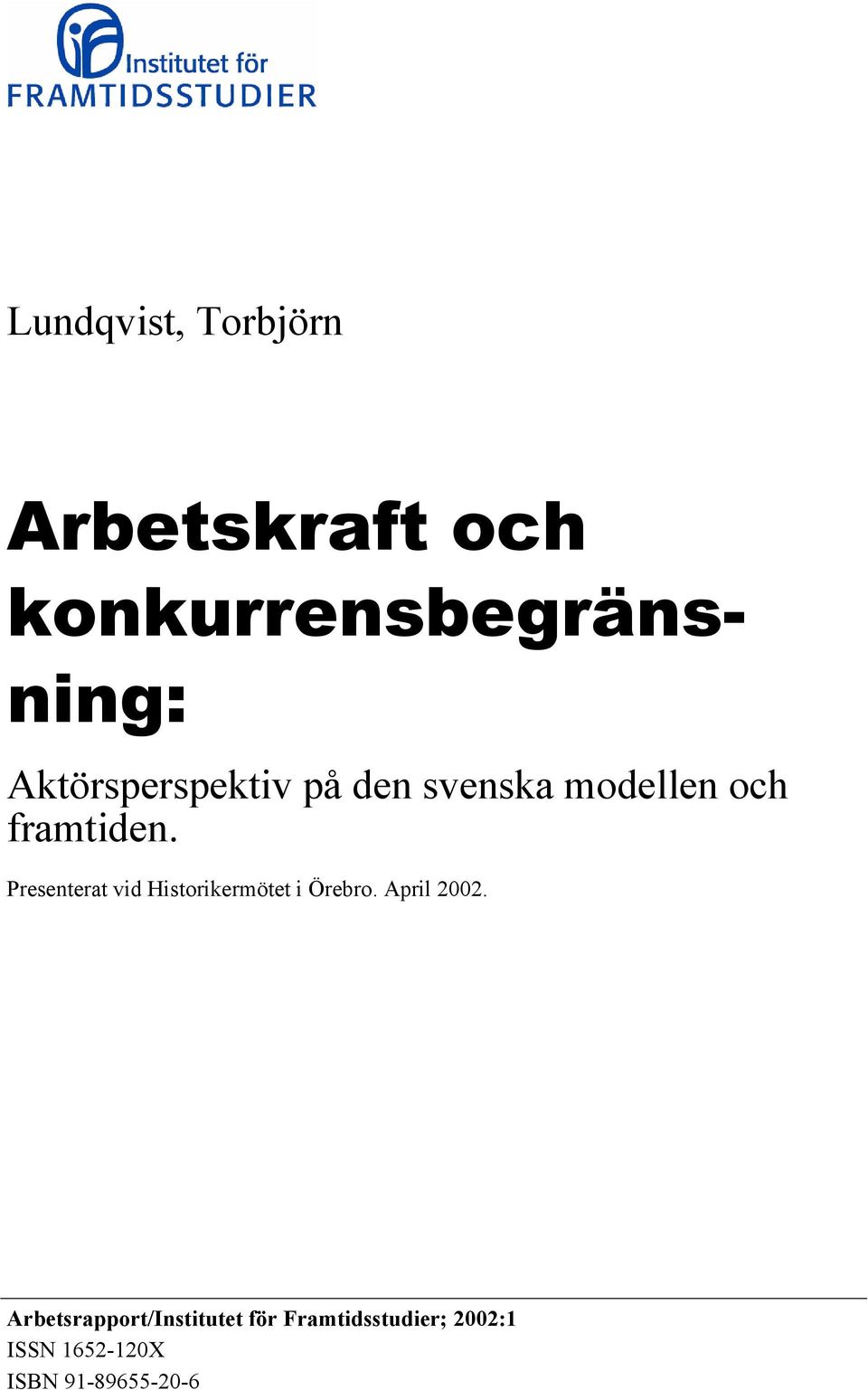 Institutet för FRAMTIDSSTUDIER

Lundqvist, Torbjörn

Arbetskraft och konkurrensbegränsning:

Aktörsperspektiv på den svenska modellen och framtiden.

Presenterat vid Historikermötet i Örebro. April 2002.

Arbetsrapport/Institutet för Framtidsstudier; 2002:1
ISSN 1652-120X
ISBN 91-89655-20-6